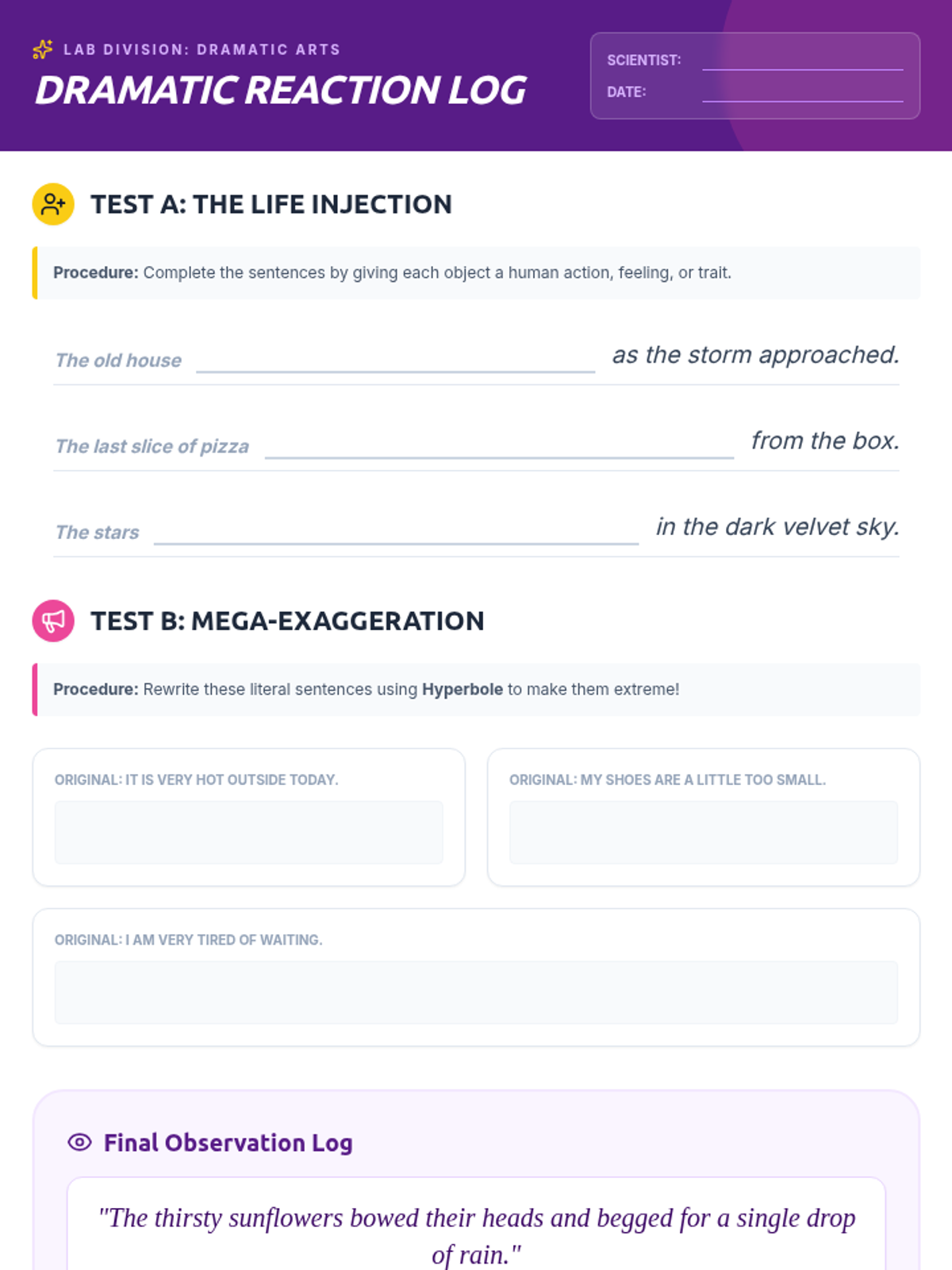 LAB DIVISION: DRAMATIC ARTS

DRAMATIC REACTION LOG

SCIENTIST: ____
DATE: ____

TEST A: THE LIFE INJECTION

Procedure: Complete the sentences by giving each object a human action, feeling, or trait.

The old house ____ as the storm approached.

The last slice of pizza ____ from the box.

The stars ____ in the dark velvet sky.

TEST B: MEGA-EXAGGERATION

Procedure: Rewrite these literal sentences using Hyperbole to make them extreme!

ORIGINAL: IT IS VERY HOT OUTSIDE TODAY.

ORIGINAL: MY SHOES ARE A LITTLE TOO SMALL.

ORIGINAL: I AM VERY TIRED OF WAITING.

Final Observation Log

"The thirsty sunflowers bowed their heads and begged for a single drop of rain."